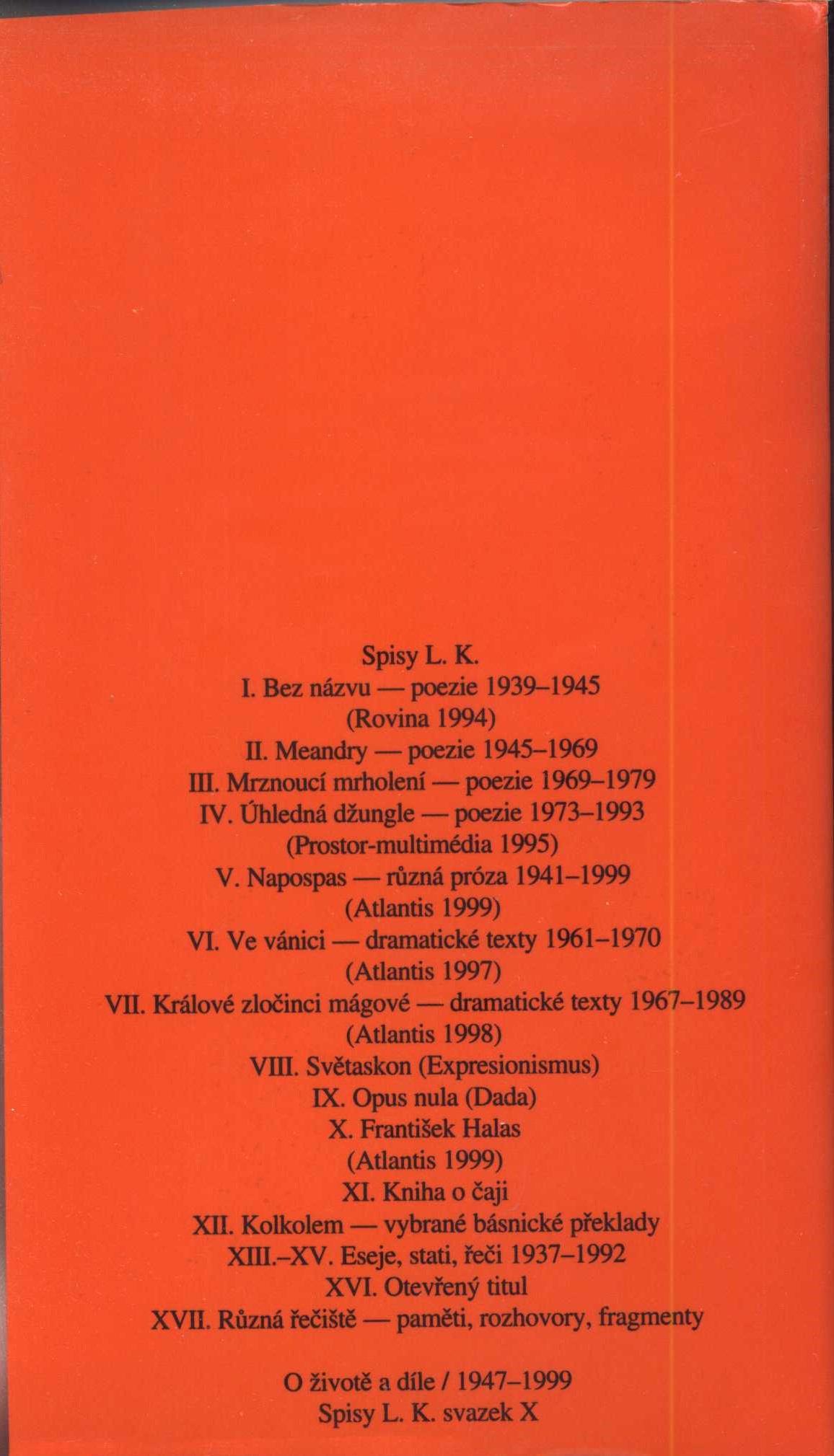 Spisy L. K.
I. Bez názvu — poezie 1939–1945
(Rovina 1994)
II. Meandry — poezie 1945–1969
III. Mrznoucí mrholení — poezie 1969–1979
IV. Úhledná džungle — poezie 1973–1993
(Prostor-multimédia 1995)
V. Napospas — různá próza 1941–1999
(Atlantis 1999)
VI. Ve vánici — dramatické texty 1961–1970
(Atlantis 1997)
VII. Králové zločinci mágové — dramatické texty 1967–1989
(Atlantis 1998)
VIII. Světaskon (Expresionismus)
IX. Opus nula (Dada)
X. František Halas
(Atlantis 1999)
XI. Kniha o čaji
XII. Kolkolem — vybrané básnické překlady
XIII.–XV. Eseje, stati, řeči 1937–1992
XVI. Otevřený titul
XVII. Různá řečiště — paměti, rozhovory, fragmenty

O životě a díle / 1947–1999
Spisy L. K. svazek X